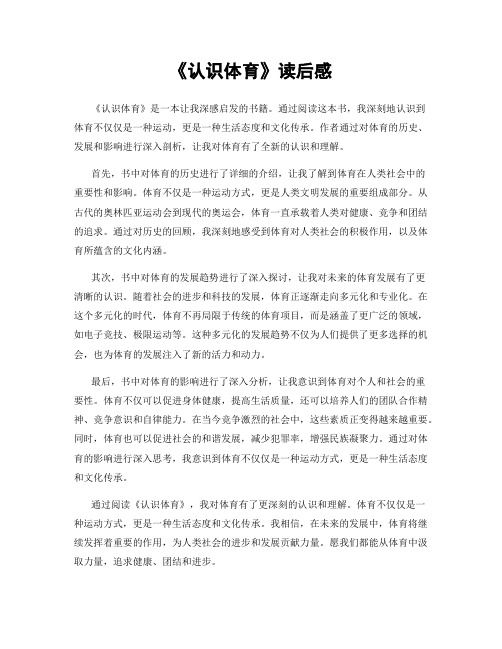 《认识体育》读后感

《认识体育》是一本让我深感启发的书籍。通过阅读这本书，我深刻地认识到体育不仅仅是一种运动，更是一种生活态度和文化传承。作者通过对体育的历史、发展和影响进行深入剖析，让我对体育有了全新的认识和理解。

首先，书中对体育的历史进行了详细的介绍，让我了解到体育在人类社会中的重要性和影响。体育不仅是一种运动方式，更是人类文明发展的重要组成部分。从古代的奥林匹亚运动会到现代的奥运会，体育一直承载着人类对健康、竞争和团结的追求。通过对历史的回顾，我深刻地感受到体育对人类社会的积极作用，以及体育所蕴含的文化内涵。

其次，书中对体育的发展趋势进行了深入探讨，让我对未来的体育发展有了更清晰的认识。随着社会的进步和科技的发展，体育正逐渐走向多元化和专业化。在这个多元化的时代，体育不再局限于传统的体育项目，而是涵盖了更广泛的领域，如电子竞技、极限运动等。这种多元化的发展趋势不仅为人们提供了更多选择的机会，也为体育的发展注入了新的活力和动力。

最后，书中对体育的影响进行了深入分析，让我意识到体育对个人和社会的重要性。体育不仅可以促进身体健康，提高生活质量，还可以培养人们的团队合作精神、竞争意识和自律能力。在当今竞争激烈的社会中，这些素质正变得越来越重要。同时，体育也可以促进社会的和谐发展，减少犯罪率，增强民族凝聚力。通过对体育的影响进行深入思考，我意识到体育不仅仅是一种运动方式，更是一种生活态度和文化传承。

通过阅读《认识体育》，我对体育有了更深刻的认识和理解。体育不仅仅是一种运动方式，更是一种生活态度和文化传承。我相信，在未来的发展中，体育将继续发挥着重要的作用，为人类社会的进步和发展贡献力量。愿我们都能从体育中汲取力量，追求健康、团结和进步。